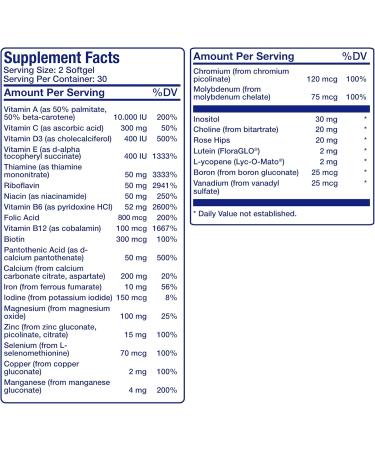 Supplement Facts
Serving Size: 2 Softgel
Serving Per Container: 30

| Amount Per Serving | | %DV |
|---|---|---|
| Vitamin A (as 50% palmitate, 50% beta-carotene) | 10.000 IU | 200% |
| Vitamin C (as ascorbic acid) | 300 mg | 50% |
| Vitamin D3 (as cholecalciferol) | 400 IU | 500% |
| Vitamin E (as d-alpha tocopheryl succinate) | 400 IU | 1333% |
| Thiamine (as thiamine mononitrate) | 50 mg | 3333% |
| Riboflavin | 50 mg | 2941% |
| Niacin (as niacinamide) | 50 mg | 250% |
| Vitamin B6 (as pyridoxine HCl) | 52 mg | 2600% |
| Folic Acid | 800 mcg | 200% |
| Vitamin B12 (as cobalamin) | 100 mcg | 1667% |
| Biotin | 300 mcg | 100% |
| Pantothenic Acid (as d-calcium pantothenate) | 50 mg | 500% |
| Calcium (from calcium carbonate citrate, aspartate) | 200 mg | 20% |
| Iron (from ferrous fumarate) | 10 mg | 56% |
| Iodine (from potassium iodide) | 150 mcg | 8% |
| Magnesium (from magnesium oxide) | 100 mg | 25% |
| Zinc (from zinc gluconate, picolinate, citrate) | 15 mg | 100% |
| Selenium (from L-selenomethionine) | 70 mcg | 100% |
| Copper (from copper gluconate) | 2 mg | 100% |
| Manganese (from manganese gluconate) | 4 mg | 200% |

| Amount Per Serving | | %DV |
|---|---|---|
| Chromium (from chromium picolinate) | 120 mcg | 100% |
| Molybdenum (from molybdenum chelate) | 75 mcg | 100% |
| Inositol | 30 mg | * |
| Choline (from bitartrate) | 20 mg | * |
| Rose Hips | 20 mg | * |
| Lutein (FloraGLO®) | 2 mg | * |
| L-ycopene (Lyc-O-Mato®) | 2 mg | * |
| Boron (from boron gluconate) | 25 mcg | * |
| Vanadium (from vanadyl sulfate) | 25 mcg | * |

* Daily Value not established.